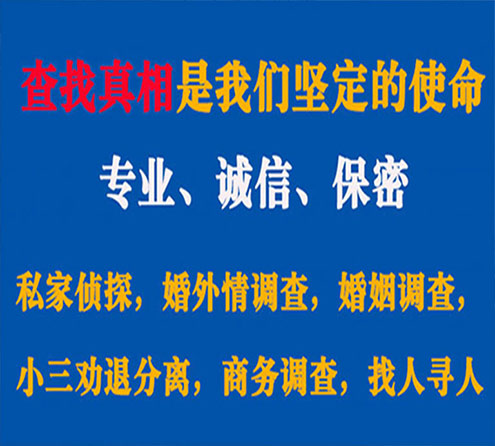 查找真相是我们坚定的使命

专业、诚信、保密

私家侦探，婚外情调查，婚姻调查，

小三劝退分离，商务调查，找人寻人